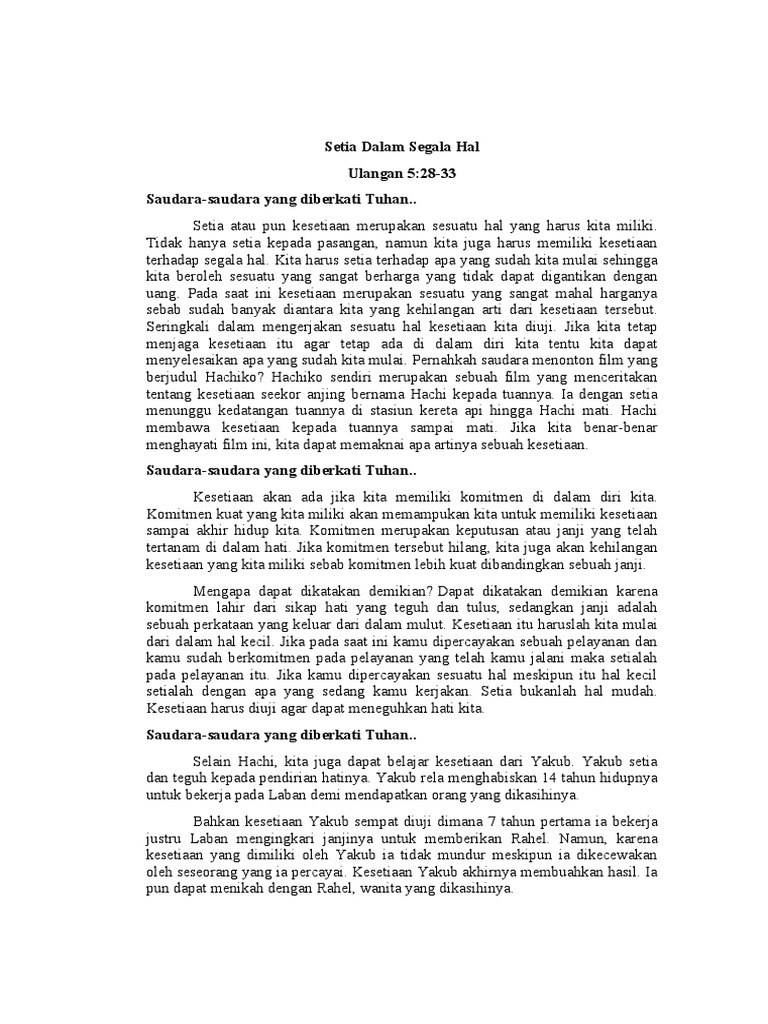 Setia Dalam Segala Hal

Ulangan 5:28-33

Saudara-saudara yang diberkati Tuhan..

Setia atau pun kesetiaan merupakan sesuatu hal yang harus kita miliki. Tidak hanya setia kepada pasangan, namun kita juga harus memiliki kesetiaan terhadap segala hal. Kita harus setia terhadap apa yang sudah kita mulai sehingga kita beroleh sesuatu yang sangat berharga yang tidak dapat digantikan dengan uang. Pada saat ini kesetiaan merupakan sesuatu yang sangat mahal harganya sebab sudah banyak diantara kita yang kehilangan arti dari kesetiaan tersebut. Seringkali dalam mengerjakan sesuatu hal kesetiaan kita diuji. Jika kita tetap menjaga kesetiaan itu agar tetap ada di dalam diri kita tentu kita dapat menyelesaikan apa yang sudah kita mulai. Pernahkah saudara menonton film yang berjudul Hachiko? Hachiko sendiri merupakan sebuah film yang menceritakan tentang kesetiaan seekor anjing bernama Hachi kepada tuannya. Ia dengan setia menunggu kedatangan tuannya di stasiun kereta api hingga Hachi mati. Hachi membawa kesetiaan kepada tuannya sampai mati. Jika kita benar-benar menghayati film ini, kita dapat memaknai apa artinya sebuah kesetiaan.

Saudara-saudara yang diberkati Tuhan..

Kesetiaan akan ada jika kita memiliki komitmen di dalam diri kita. Komitmen kuat yang kita miliki akan memampukan kita untuk memiliki kesetiaan sampai akhir hidup kita. Komitmen merupakan keputusan atau janji yang telah tertanam di dalam hati. Jika komitmen tersebut hilang, kita juga akan kehilangan kesetiaan yang kita miliki sebab komitmen lebih kuat dibandingkan sebuah janji.

Mengapa dapat dikatakan demikian? Dapat dikatakan demikian karena komitmen lahir dari sikap hati yang teguh dan tulus, sedangkan janji adalah sebuah perkataan yang keluar dari dalam mulut. Kesetiaan itu haruslah kita mulai dari dalam hal kecil. Jika pada saat ini kamu dipercayakan sebuah pelayanan dan kamu sudah berkomitmen pada pelayanan yang telah kamu jalani maka setialah pada pelayanan itu. Jika kamu dipercayakan sesuatu hal meskipun itu hal kecil setialah dengan apa yang sedang kamu kerjakan. Setia bukanlah hal mudah. Kesetiaan harus diuji agar dapat meneguhkan hati kita.

Saudara-saudara yang diberkati Tuhan..

Selain Hachi, kita juga dapat belajar kesetiaan dari Yakub. Yakub setia dan teguh kepada pendirian hatinya. Yakub rela menghabiskan 14 tahun hidupnya untuk bekerja pada Laban demi mendapatkan orang yang dikasihinya.

Bahkan kesetiaan Yakub sempat diuji dimana 7 tahun pertama ia bekerja justru Laban mengingkari janjinya untuk memberikan Rahel. Namun, karena kesetiaan yang dimiliki oleh Yakub ia tidak mundur meskipun ia dikecewakan oleh seseorang yang ia percayai. Kesetiaan Yakub akhirnya membuahkan hasil. Ia pun dapat menikah dengan Rahel, wanita yang dikasihinya.